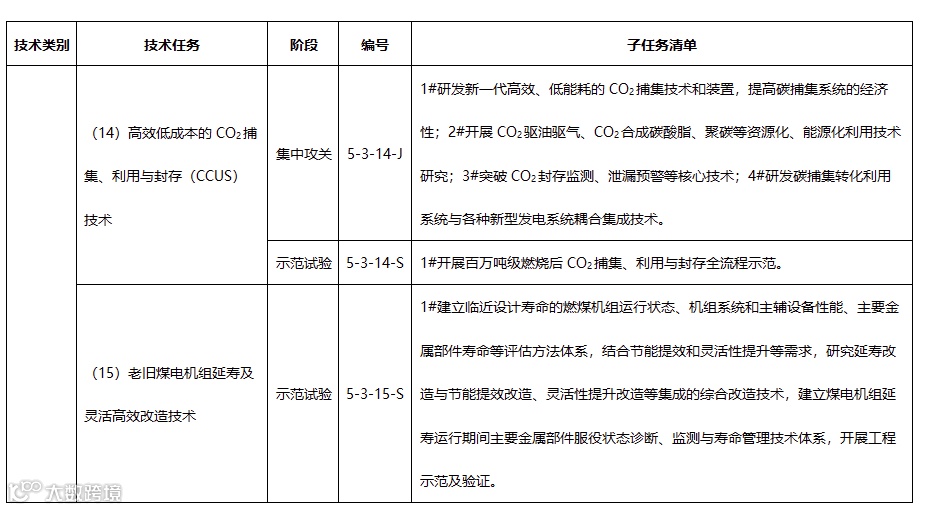 | 技术类别 | 技术任务 | 阶段 | 编号 | 子任务清单 |
|---|---|---|---|---|
|  | （14）高效低成本的 $CO_2$ 捕集、利用与封存（CCUS）技术 | 集中攻关 | 5-3-14-J | 1#研发新一代高效、低能耗的 $CO_2$ 捕集技术和装置，提高碳捕集系统的经济性；2#开展 $CO_2$ 驱油驱气、$CO_2$ 合成碳酸脂、聚碳等资源化、能源化利用技术研究；3#突破 $CO_2$ 封存监测、泄漏预警等核心技术；4#研发碳捕集转化利用系统与各种新型发电系统耦合集成技术。 |
|  |  | 示范试验 | 5-3-14-S | 1#开展百万吨级燃烧后 $CO_2$ 捕集、利用与封存全流程示范。 |
|  | （15）老旧煤电机组延寿及灵活高效改造技术 | 示范试验 | 5-3-15-S | 1#建立临近设计寿命的燃煤机组运行状态、机组系统和主辅设备性能、主要金属部件寿命等评估方法体系，结合节能提效和灵活性提升等需求，研究延寿改造与节能提效改造、灵活性提升改造等集成的综合改造技术，建立煤电机组延寿运行期间主要金属部件服役状态诊断、监测与寿命管理技术体系，开展工程示范及验证。 |

大数跨境